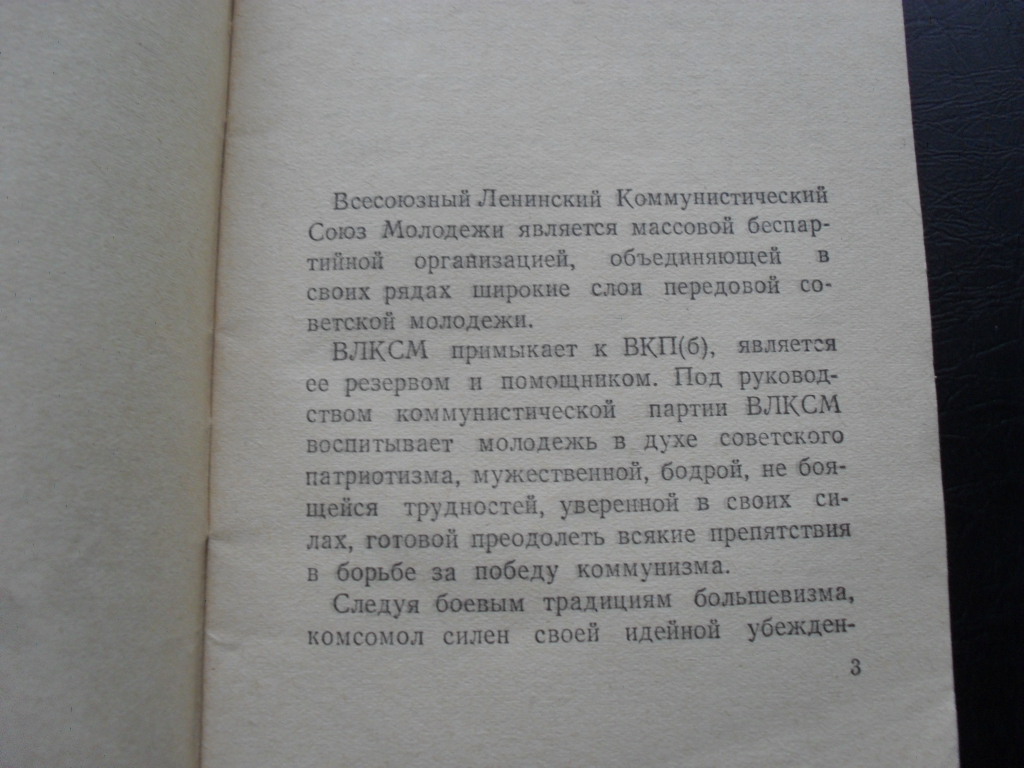 Всесоюзный Ленинский Коммунистический Союз Молодежи является массовой беспартийной организацией, объединяющей в своих рядах широкие слои передовой советской молодежи.

ВЛКСМ примыкает к ВКП(б), является ее резервом и помощником. Под руководством коммунистической партии ВЛКСМ воспитывает молодежь в духе советского патриотизма, мужественной, бодрой, не боящейся трудностей, уверенной в своих силах, готовой преодолеть всякие препятствия в борьбе за победу коммунизма.

Следуя боевым традициям большевизма, комсомол силен своей идейной убежден-

3